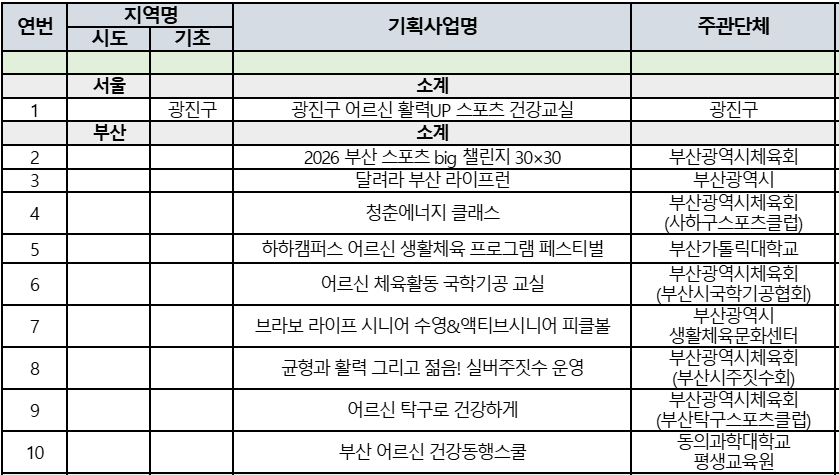 | 연번 | 지역명 시도 | 지역명 기초 | 기획사업명 | 주관단체 |
|---|---|---|---|---|
| | | | | |
| | 서울 | | 소계 | |
| 1 | | 광진구 | 광진구 어르신 활력UP 스포츠 건강교실 | 광진구 |
| | 부산 | | 소계 | |
| 2 | | | 2026 부산 스포츠 big 챌린지 30×30 | 부산광역시체육회 |
| 3 | | | 달려라 부산 라이프런 | 부산광역시 |
| 4 | | | 청춘에너지 클래스 | 부산광역시체육회 (사하구스포츠클럽) |
| 5 | | | 하하캠퍼스 어르신 생활체육 프로그램 페스티벌 | 부산가톨릭대학교 |
| 6 | | | 어르신 체육활동 국학기공 교실 | 부산광역시체육회 (부산시국학기공협회) |
| 7 | | | 브라보 라이프 시니어 수영&액티브시니어 피클볼 | 부산광역시 생활체육문화센터 |
| 8 | | | 균형과 활력 그리고 젊음! 실버주짓수 운영 | 부산광역시체육회 (부산시주짓수회) |
| 9 | | | 어르신 탁구로 건강하게 | 부산광역시체육회 (부산탁구스포츠클럽) |
| 10 | | | 부산 어르신 건강동행스쿨 | 동의과학대학교 평생교육원 |